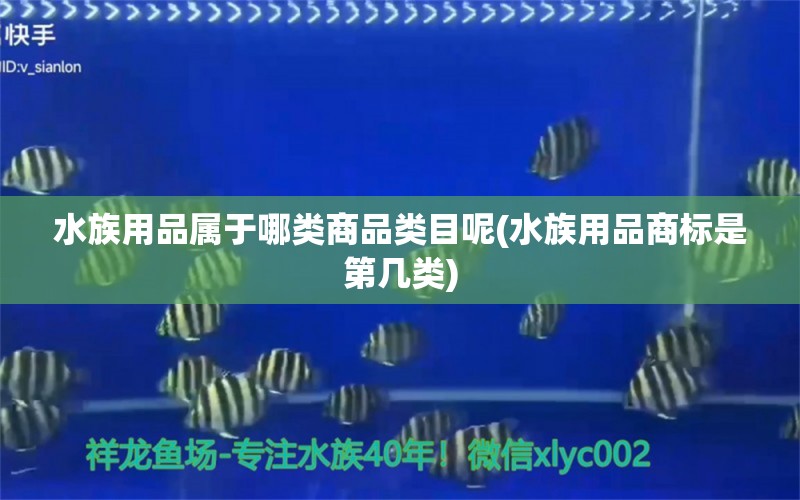 快手
ID:v_sianlon

水族用品属于哪类商品类目呢(水族用品商标是第几类)

祥龙鱼场-专注水族40年！微信xlyc002